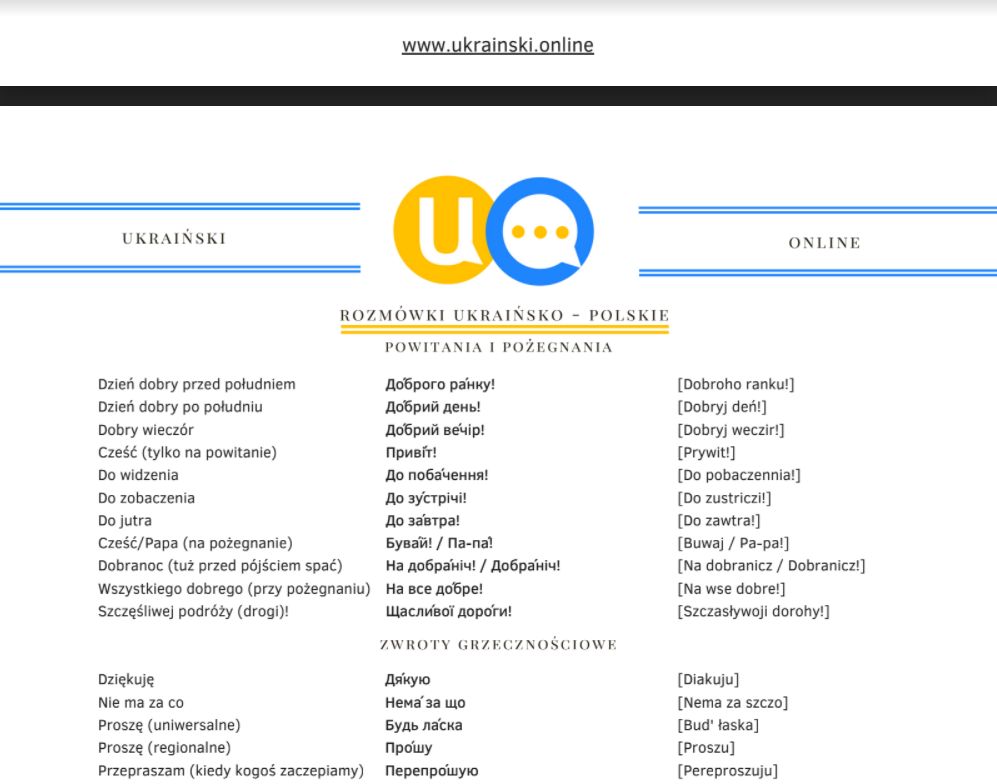 www.ukrainski.online

UKRAIŃSKI

ONLINE

ROZMÓWKI UKRAIŃSKO - POLSKIE

POWITANIA I POŻEGNANIA

| | | |
|---|---|---|
| Dzień dobry przed południem | До́брого ра́нку! | [Dobroho ranku!] |
| Dzień dobry po południu | До́брий день! | [Dobryj deń!] |
| Dobry wieczór | До́брий ве́чір! | [Dobryj weczir!] |
| Cześć (tylko na powitanie) | Приві́т! | [Prywit!] |
| Do widzenia | До поба́чення! | [Do pobaczennia!] |
| Do zobaczenia | До зу́стрічі! | [Do zustriczi!] |
| Do jutra | До за́втра! | [Do zawtra!] |
| Cześć/Papa (na pożegnanie) | Бува́й! / Па-па́! | [Buwaj / Pa-pa!] |
| Dobranoc (tuż przed pójściem spać) | На добра́ніч! / Добра́ніч! | [Na dobranicz / Dobranicz!] |
| Wszystkiego dobrego (przy pożegnaniu) | На все до́бре! | [Na wse dobre!] |
| Szczęśliwej podróży (drogi)! | Щасли́вої доро́ги! | [Szczasływoji dorohy!] |

ZWROTY GRZECZNOŚCIOWE

| | | |
|---|---|---|
| Dziękuję | Дя́кую | [Diakuju] |
| Nie ma za co | Нема́ за що | [Nema za szczo] |
| Proszę (uniwersalne) | Будь ла́ска | [Bud' łaska] |
| Proszę (regionalne) | Про́шу | [Proszu] |
| Przepraszam (kiedy kogoś zaczepiamy) | Перепро́шую | [Pereproszuju] |